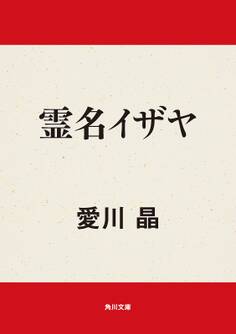 霊名イザヤ

愛川 晶

角川文庫